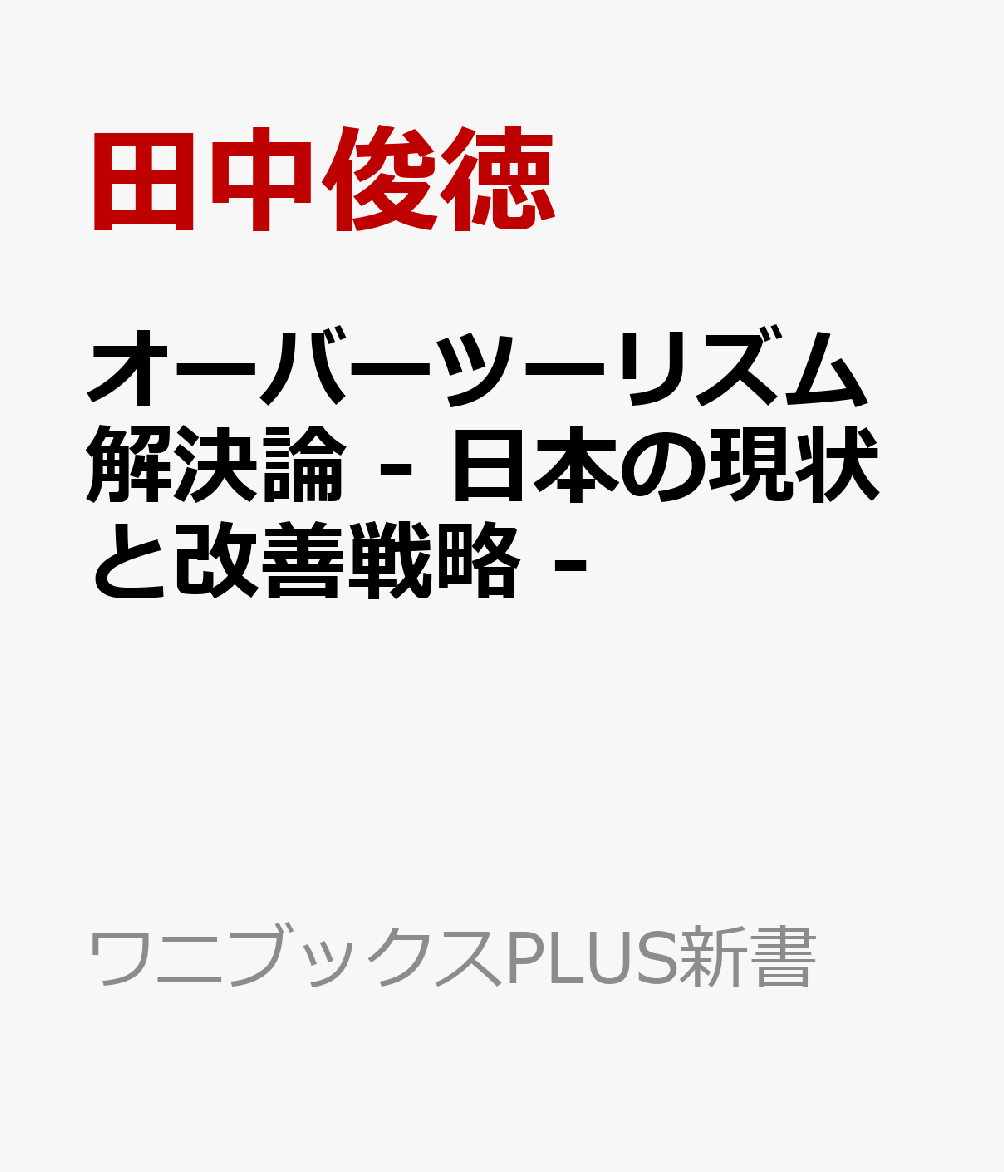 田中俊徳

オーバーツーリズム解決論 - 日本の現状と改善戦略 -

ワニブックスPLUS新書